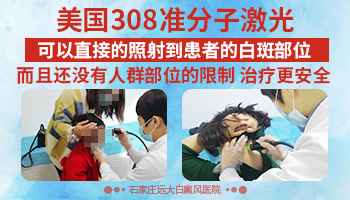 美国308准分子激光

可以直接的照射到患者的白斑部位

而且还没有人群部位的限制 治疗更安全

石家庄远大白癜风医院